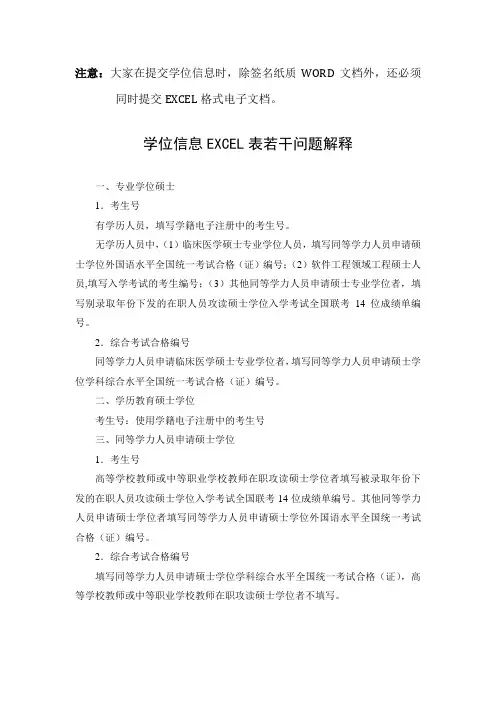 注意：大家在提交学位信息时，除签名纸质 WORD 文档外，还必须同时提交 EXCEL 格式电子文档。

学位信息 EXCEL 表若干问题解释

一、专业学位硕士

1．考生号

有学历人员，填写学籍电子注册中的考生号。

无学历人员中，（1）临床医学硕士专业学位人员，填写同等学力人员申请硕士学位外国语水平全国统一考试合格（证）编号；（2）软件工程领域工程硕士人员,填写入学考试的考生编号；（3）其他同等学力人员申请硕士专业学位者，填写别录取年份下发的在职人员攻读硕士学位入学考试全国联考 14 位成绩单编号。

2．综合考试合格编号

同等学力人员申请临床医学硕士专业学位者,填写同等学力人员申请硕士学位学科综合水平全国统一考试合格（证）编号。

二、学历教育硕士学位

考生号：使用学籍电子注册中的考生号

三、同等学力人员申请硕士学位

1．考生号

高等学校教师或中等职业学校教师在职攻读硕士学位者填写被录取年份下发的在职人员攻读硕士学位入学考试全国联考 14 位成绩单编号。其他同等学力人员申请硕士学位者填写同等学力人员申请硕士学位外国语水平全国统一考试合格（证）编号。

2．综合考试合格编号

填写同等学力人员申请硕士学位学科综合水平全国统一考试合格（证），高等学校教师或中等职业学校教师在职攻读硕士学位者不填写。